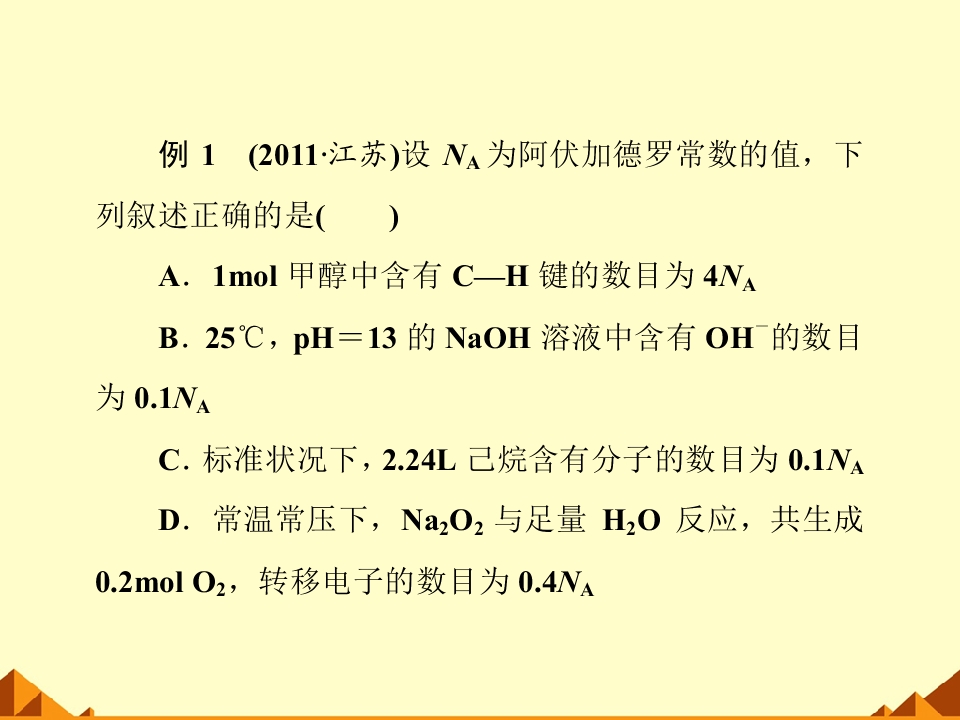 例1 (2011·江苏)设$N_A$为阿伏加德罗常数的值，下列叙述正确的是(  )

A．1mol甲醇中含有C—H键的数目为$4N_A$

B．25℃，pH＝13的NaOH溶液中含有$OH^-$的数目为$0.1N_A$

C．标准状况下，2.24L己烷含有分子的数目为$0.1N_A$

D．常温常压下，$Na_2O_2$与足量$H_2O$反应，共生成0.2mol $O_2$，转移电子的数目为$0.4N_A$